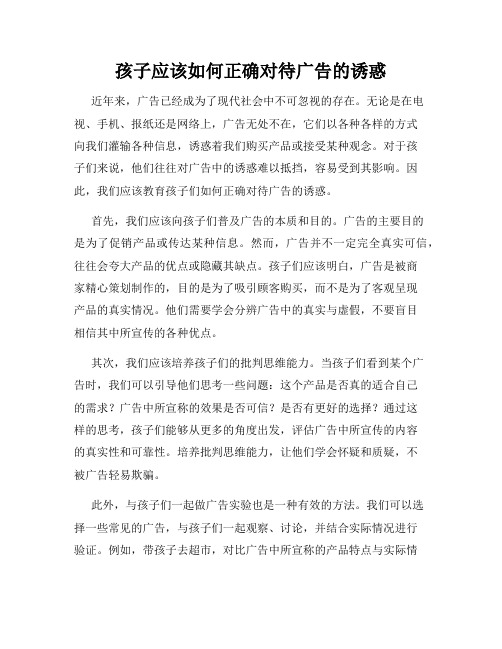 孩子应该如何正确对待广告的诱惑

近年来，广告已经成为了现代社会中不可忽视的存在。无论是在电视、手机、报纸还是网络上，广告无处不在，它们以各种各样的方式向我们灌输各种信息，诱惑着我们购买产品或接受某种观念。对于孩子们来说，他们往往对广告中的诱惑难以抵挡，容易受到其影响。因此，我们应该教育孩子们如何正确对待广告的诱惑。

首先，我们应该向孩子们普及广告的本质和目的。广告的主要目的是为了促销产品或传达某种信息。然而，广告并不一定完全真实可信，往往会夸大产品的优点或隐藏其缺点。孩子们应该明白，广告是被商家精心策划制作的，目的是为了吸引顾客购买，而不是为了客观呈现产品的真实情况。他们需要学会分辨广告中的真实与虚假，不要盲目相信其中所宣传的各种优点。

其次，我们应该培养孩子们的批判思维能力。当孩子们看到某个广告时，我们可以引导他们思考一些问题：这个产品是否真的适合自己的需求？广告中所宣称的效果是否可信？是否有更好的选择？通过这样的思考，孩子们能够从更多的角度出发，评估广告中所宣传的内容的真实性和可靠性。培养批判思维能力，让他们学会怀疑和质疑，不被广告轻易欺骗。

此外，与孩子们一起做广告实验也是一种有效的方法。我们可以选择一些常见的广告，与孩子们一起观察、讨论，并结合实际情况进行验证。例如，带孩子去超市，对比广告中所宣称的产品特点与实际情